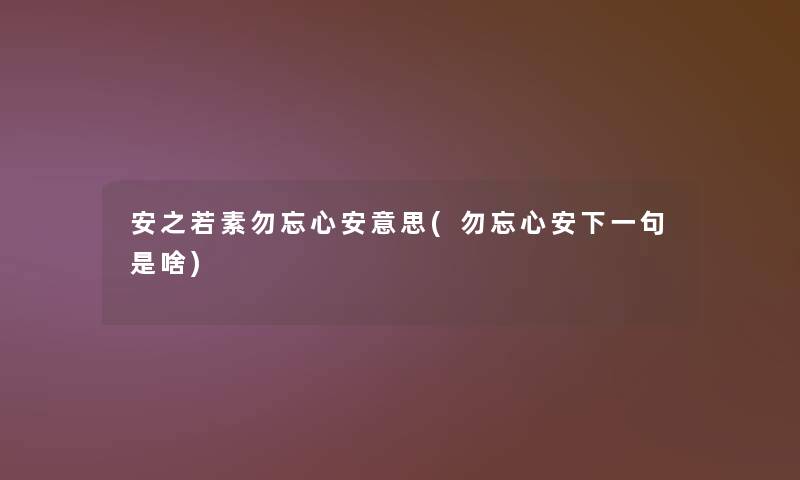 安之若素勿忘心安意思(勿忘心安下一句是啥)